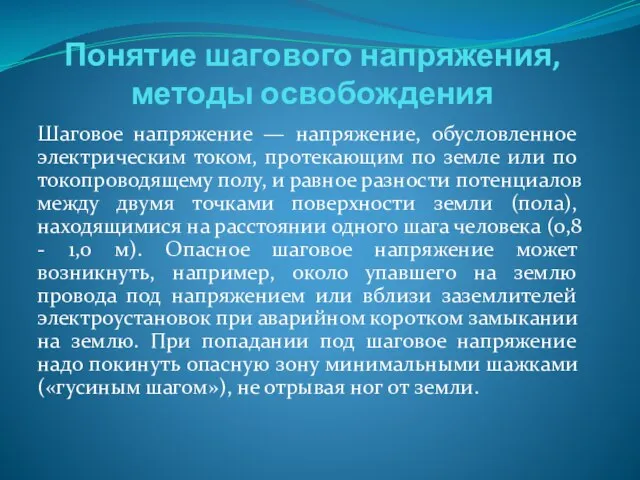 Понятие шагового напряжения, методы освобождения

Шаговое напряжение — напряжение, обусловленное электрическим током, протекающим по земле или по токопроводящему полу, и равное разности потенциалов между двумя точками поверхности земли (пола), находящимися на расстоянии одного шага человека (0,8 - 1,0 м). Опасное шаговое напряжение может возникнуть, например, около упавшего на землю провода под напряжением или вблизи заземлителей электроустановок при аварийном коротком замыкании на землю. При попадании под шаговое напряжение надо покинуть опасную зону минимальными шажками («гусиным шагом»), не отрывая ног от земли.